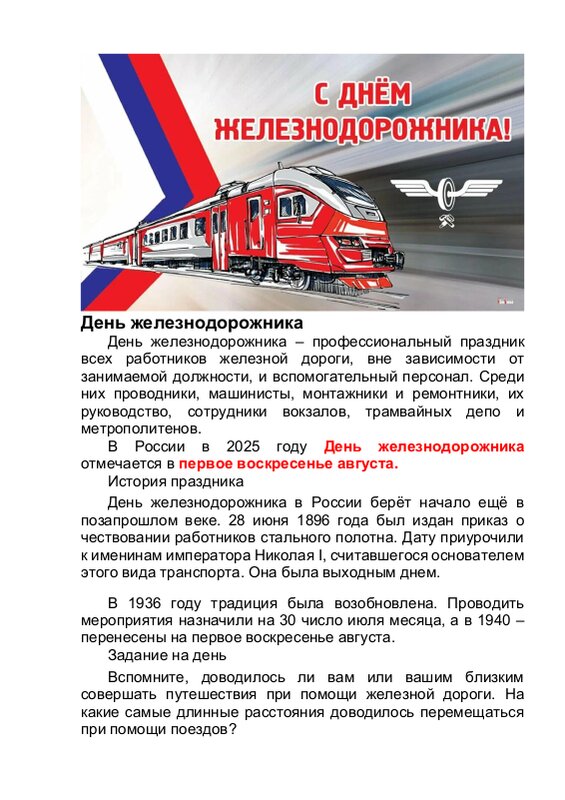 С ДНЁМ ЖЕЛЕЗНОДОРОЖНИКА!

День железнодорожника

День железнодорожника – профессиональный праздник всех работников железной дороги, вне зависимости от занимаемой должности, и вспомогательный персонал. Среди них проводники, машинисты, монтажники и ремонтники, их руководство, сотрудники вокзалов, трамвайных депо и метрополитенов.

В России в 2025 году День железнодорожника отмечается в первое воскресенье августа.

История праздника

День железнодорожника в России берёт начало ещё в позапрошлом веке. 28 июня 1896 года был издан приказ о чествовании работников стального полотна. Дату приурочили к именинам императора Николая I, считавшегося основателем этого вида транспорта. Она была выходным днем.

В 1936 году традиция была возобновлена. Проводить мероприятия назначили на 30 число июля месяца, а в 1940 – перенесены на первое воскресенье августа.

Задание на день

Вспомните, доводилось ли вам или вашим близким совершать путешествия при помощи железной дороги. На какие самые длинные расстояния доводилось перемещаться при помощи поездов?